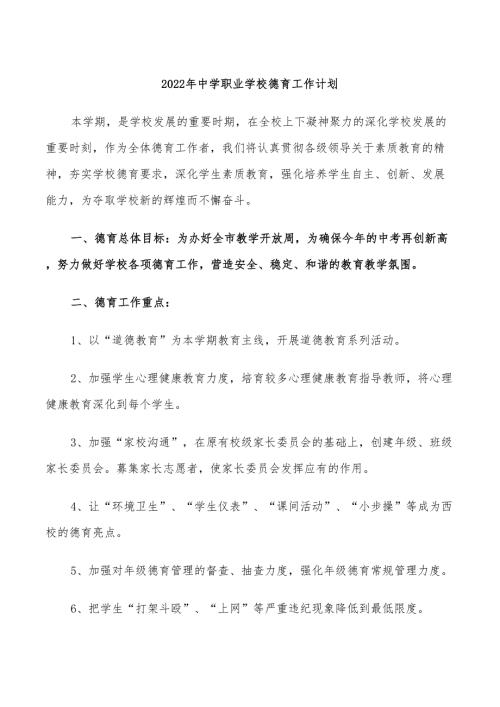 2022年中学职业学校德育工作计划

本学期，是学校发展的重要时期，在全校上下凝神聚力的深化学校发展的重要时刻，作为全体德育工作者，我们将认真贯彻各级领导关于素质教育的精神，夯实学校德育要求，深化学生素质教育，强化培养学生自主、创新、发展能力，为夺取学校新的辉煌而不懈奋斗。

一、德育总体目标：为办好全市教学开放周，为确保今年的中考再创新高，努力做好学校各项德育工作，营造安全、稳定、和谐的教育教学氛围。

二、德育工作重点：

1、以“道德教育”为本学期教育主线，开展道德教育系列活动。

2、加强学生心理健康教育力度，培育较多心理健康教育指导教师，将心理健康教育深化到每个学生。

3、加强“家校沟通”，在原有校级家长委员会的基础上，创建年级、班级家长委员会。募集家长志愿者，使家长委员会发挥应有的作用。

4、让“环境卫生”、“学生仪表”、“课间活动”、“小步操”等成为西校的德育亮点。

5、加强对年级德育管理的督查、抽查力度，强化年级德育常规管理力度。

6、把学生“打架斗殴”、“上网”等严重违纪现象降低到最低限度。